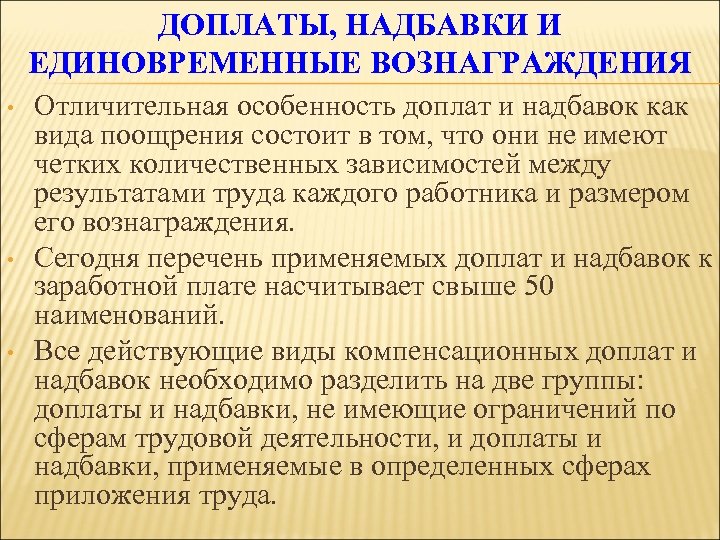 ДОПЛАТЫ, НАДБАВКИ И ЕДИНОВРЕМЕННЫЕ ВОЗНАГРАЖДЕНИЯ

• Отличительная особенность доплат и надбавок как вида поощрения состоит в том, что они не имеют четких количественных зависимостей между результатами труда каждого работника и размером его вознаграждения.
• Сегодня перечень применяемых доплат и надбавок к заработной плате насчитывает свыше 50 наименований.
• Все действующие виды компенсационных доплат и надбавок необходимо разделить на две группы: доплаты и надбавки, не имеющие ограничений по сферам трудовой деятельности, и доплаты и надбавки, применяемые в определенных сферах приложения труда.